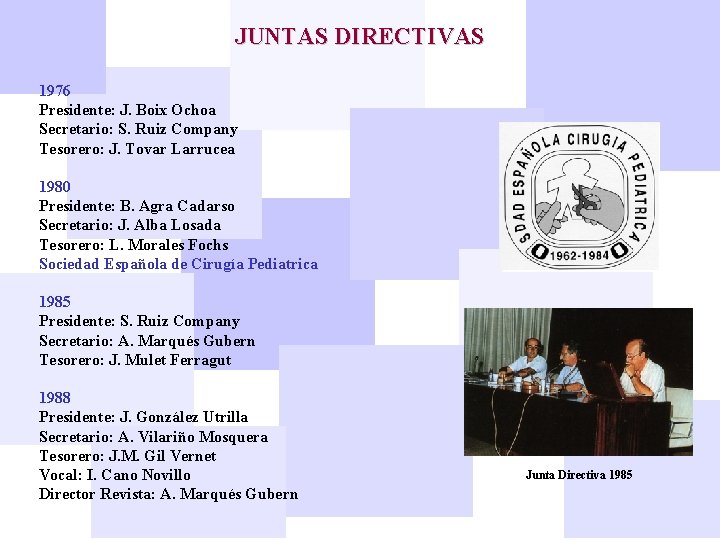 JUNTAS DIRECTIVAS

1976
Presidente: J. Boix Ochoa
Secretario: S. Ruiz Company
Tesorero: J. Tovar Larrucea

1980
Presidente: B. Agra Cadarso
Secretario: J. Alba Losada
Tesorero: L. Morales Fochs
Sociedad Española de Cirugía Pediatrica

1985
Presidente: S. Ruiz Company
Secretario: A. Marqués Gubern
Tesorero: J. Mulet Ferragut

1988
Presidente: J. González Utrilla
Secretario: A. Vilariño Mosquera
Tesorero: J.M. Gil Vernet
Vocal: I. Cano Novillo
Director Revista: A. Marqués Gubern

SDAD ESPAÑOLA CIRUGIA PEDIATRICA
1962-1984

Junta Directiva 1985